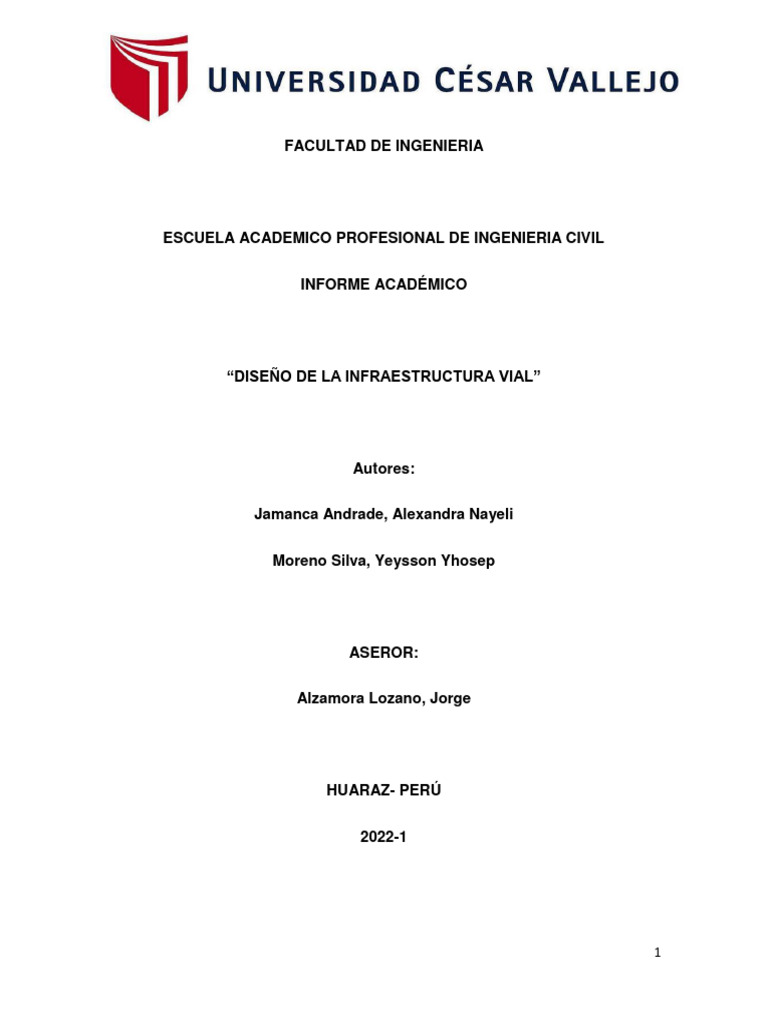 UNIVERSIDAD CÉSAR VALLEJO

FACULTAD DE INGENIERIA

ESCUELA ACADEMICO PROFESIONAL DE INGENIERIA CIVIL

INFORME ACADÉMICO

“DISEÑO DE LA INFRAESTRUCTURA VIAL”

Autores:

Jamanca Andrade, Alexandra Nayeli

Moreno Silva, Yeysson Yhosep

ASEROR:

Alzamora Lozano, Jorge

HUARAZ- PERÚ

2022-1

1